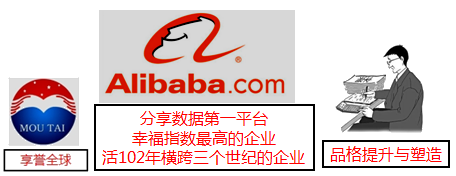 MOU TAI

享誉全球

Alibaba.com

分享数据第一平台
幸福指数最高的企业
活102年横跨三个世纪的企业

品格提升与塑造